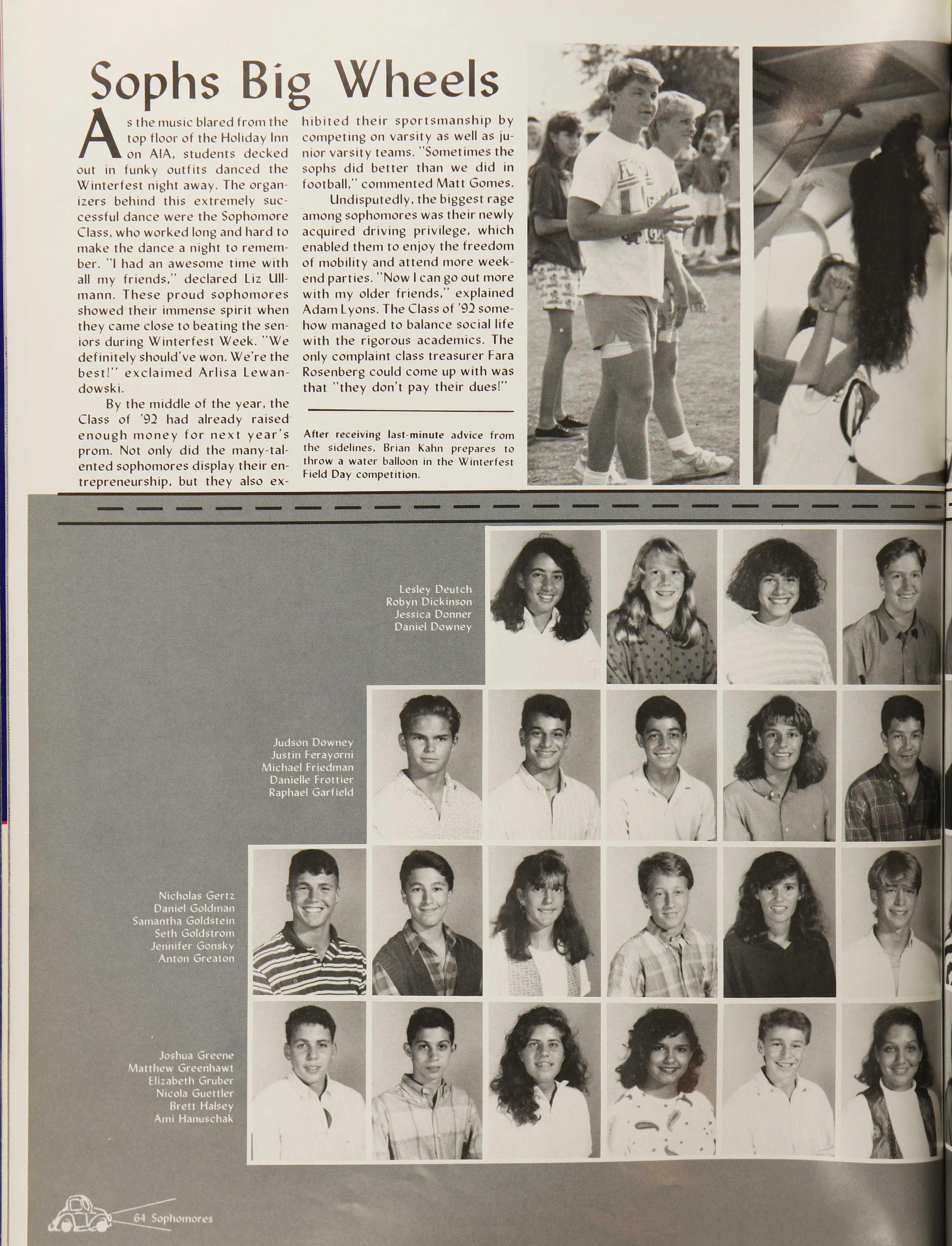 Sophs Big Wheels

As the music blared from the top floor of the Holiday Inn on AIA, students decked out in funky outfits danced the Winterfest night away. The organizers behind this extremely successful dance were the Sophomore Class, who worked long and hard to make the dance a night to remember. "I had an awesome time with all my friends," declared Liz Ullmann. These proud sophomores showed their immense spirit when they came close to beating the seniors during Winterfest Week. "We definitely should've won. We're the best!" exclaimed Arlisa Lewandowski.

By the middle of the year, the Class of '92 had already raised enough money for next year's prom. Not only did the many-talented sophomores display their entrepreneurship, but they also exhibited their sportsmanship by competing on varsity as well as junior varsity teams. "Sometimes the sophs did better than we did in football," commented Matt Gomes.

Undisputedly, the biggest rage among sophomores was their newly acquired driving privilege, which enabled them to enjoy the freedom of mobility and attend more weekend parties. "Now I can go out more with my older friends," explained Adam Lyons. The Class of '92 somehow managed to balance social life with the rigorous academics. The only complaint class treasurer Fara Rosenberg could come up with was that "they don't pay their dues!"

After receiving last-minute advice from the sidelines, Brian Kahn prepares to throw a water balloon in the Winterfest Field Day competition.

Lesley Deutch
Robyn Dickinson
Jessica Donner
Daniel Downey

Judson Downey
Justin Ferayorni
Michael Friedman
Danielle Frottier
Raphael Garfield

Nicholas Gertz
Daniel Goldman
Samantha Goldstein
Seth Goldstrom
Jennifer Gonsky
Anton Greaton

Joshua Greene
Matthew Greenhawt
Elizabeth Gruber
Nicola Guettler
Brett Halsey
Ami Hanuschak

64 Sophomores